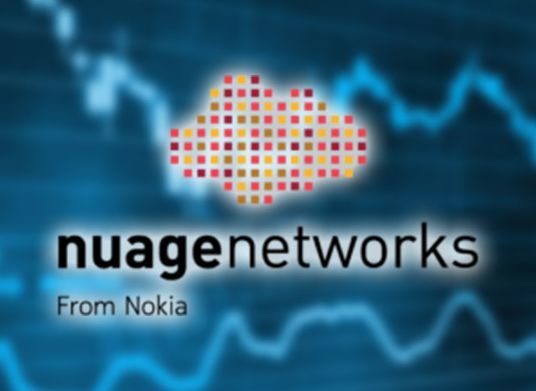 nuagenetworks
From Nokia